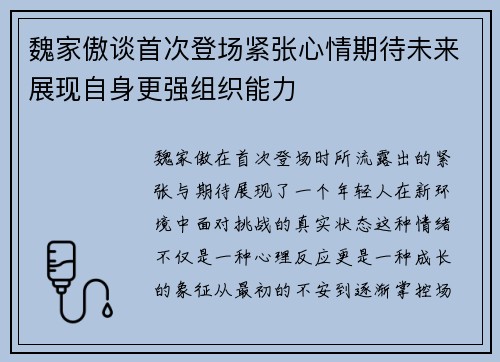 魏家傲谈首次登场紧张心情期待未来展现自身更强组织能力

魏家傲在首次登场时所流露出的紧张与期待展现了一个年轻人在新环境中面对挑战的真实状态这种情绪不仅是一种心理反应更是一种成长的象征从最初的不安到逐渐掌控场